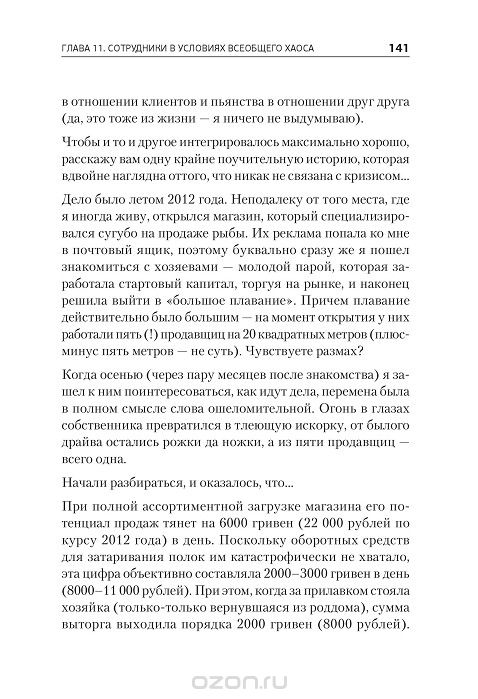 ГЛАВА 11. СОТРУДНИКИ В УСЛОВИЯХ ВСЕОБЩЕГО ХАОСА 141

в отношении клиентов и пьянства в отношении друг друга (да, это тоже из жизни — я ничего не выдумываю).

Чтобы и то и другое интегрировалось максимально хорошо, расскажу вам одну крайне поучительную историю, которая вдвойне наглядна оттого, что никак не связана с кризисом...

Дело было летом 2012 года. Неподалеку от того места, где я иногда живу, открылся магазин, который специализировался сугубо на продаже рыбы. Их реклама попала ко мне в почтовый ящик, поэтому буквально сразу же я пошел знакомиться с хозяевами — молодой парой, которая заработала стартовый капитал, торгуя на рынке, и наконец решила выйти в «большое плавание». Причем плавание действительно было большим — на момент открытия у них работали пять (!) продавщиц на 20 квадратных метров (плюс-минус пять метров — не суть). Чувствуете размах?

Когда осенью (через пару месяцев после знакомства) я зашел к ним поинтересоваться, как идут дела, перемена была в полном смысле слова ошеломительной. Огонь в глазах собственника превратился в тлеющую искорку, от былого драйва остались рожки да ножки, а из пяти продавщиц — всего одна.

Начали разбираться, и оказалось, что...

При полной ассортиментной загрузке магазина его потенциал продаж тянет на 6000 гривен (22 000 рублей по курсу 2012 года) в день. Поскольку оборотных средств для затаривания полок им катастрофически не хватало, эта цифра объективно составляла 2000–3000 гривен в день (8000–11 000 рублей). При этом, когда за прилавком стояла хозяйка (только-только вернувшаяся из роддома), сумма выторга выходила порядка 2000 гривен (8000 рублей).

ozon.ru